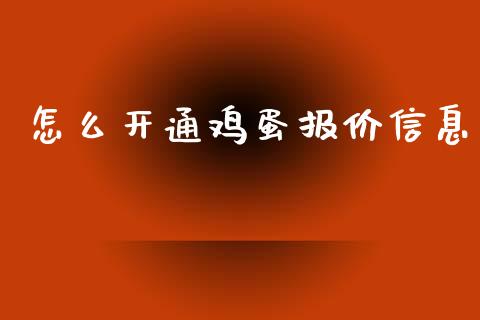 怎么开通鸡蛋报价信息